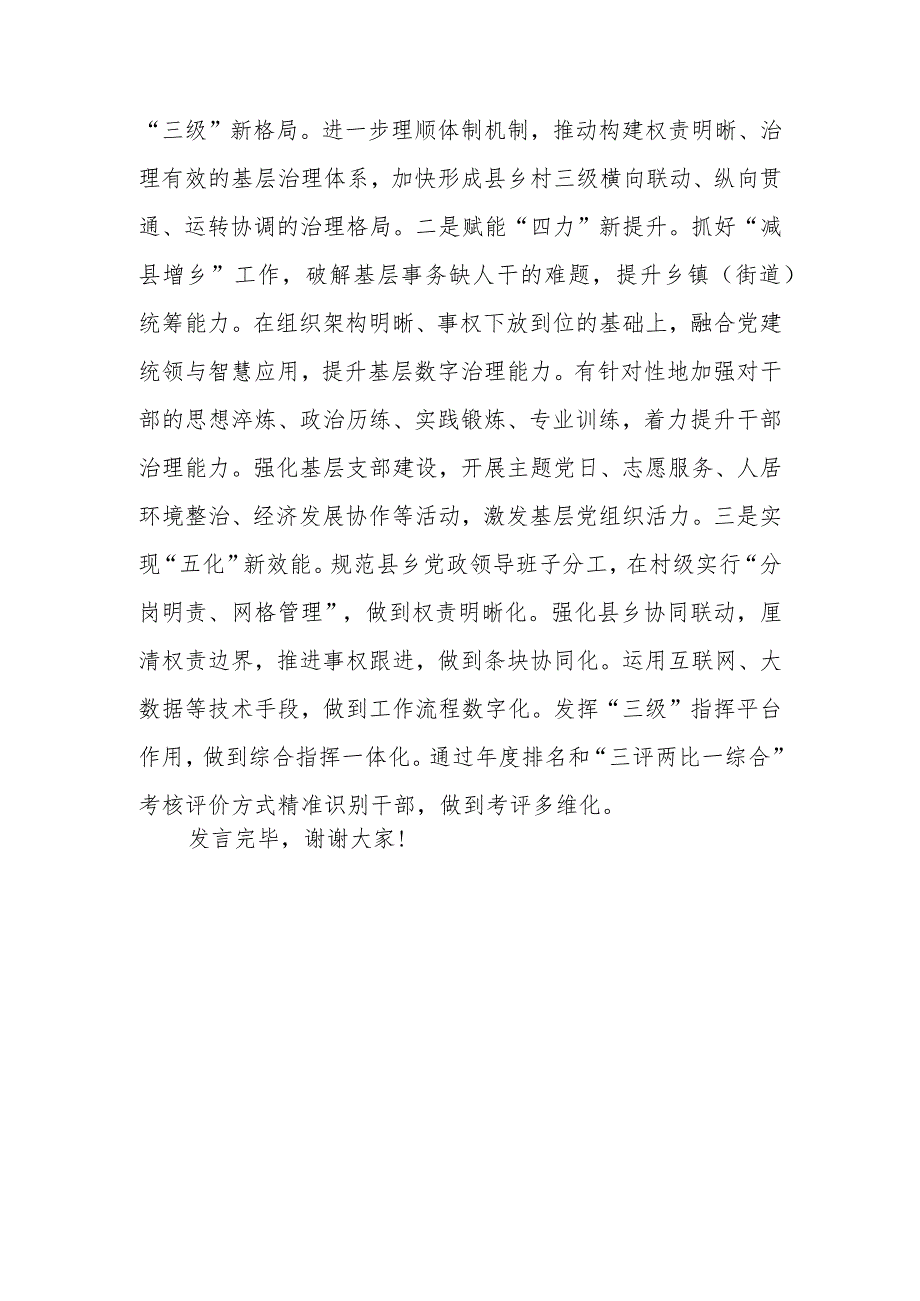 “三级”新格局。进一步理顺体制机制，推动构建权责明晰、治理有效的基层治理体系，加快形成县乡村三级横向联动、纵向贯通、运转协调的治理格局。二是赋能“四力”新提升。抓好“减县增乡”工作，破解基层事务缺人干的难题，提升乡镇（街道）统筹能力。在组织架构明晰、事权下放到位的基础上，融合党建统领与智慧应用，提升基层数字治理能力。有针对性地加强对干部的思想淬炼、政治历练、实践锻炼、专业训练，着力提升干部治理能力。强化基层支部建设，开展主题党日、志愿服务、人居环境整治、经济发展协作等活动，激发基层党组织活力。三是实现“五化”新效能。规范县乡党政领导班子分工，在村级实行“分岗明责、网格管理”，做到权责明晰化。强化县乡协同联动，厘清权责边界，推进事权跟进，做到条块协同化。运用互联网、大数据等技术手段，做到工作流程数字化。发挥“三级”指挥平台作用，做到综合指挥一体化。通过年度排名和“三评两比一综合”考核评价方式精准识别干部，做到考评多维化。

发言完毕，谢谢大家！